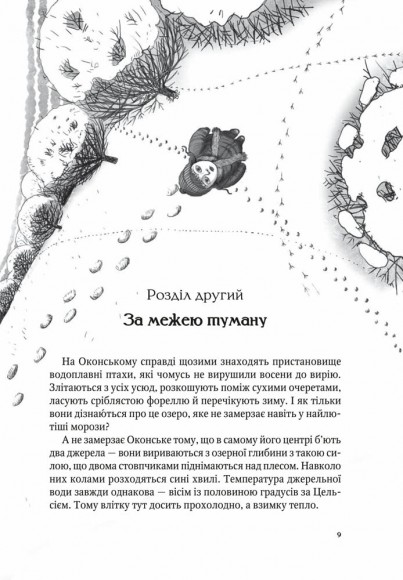 Розділ другий

За межею туману

На Оконському справді щозими знаходять пристановище водоплавні птахи, які чомусь не вирушили восени до вирію. Злітаються з усіх усюд, розкошують поміж сухими очеретами, ласують сріблястою фореллю й перечікують зиму. І як тільки вони дізнаються про це озеро, яке не замерзає навіть у найлютіші морози?

А не замерзає Оконське тому, що в самому його центрі б'ють два джерела — вони вириваються з озерної глибини з такою силою, що двома стовпчиками піднімаються над плесом. Навколо них колами розходяться сині хвилі. Температура джерельної води завжди однакова — вісім із половиною градусів за Цельсієм. Тому влітку тут досить прохолодно, а взимку тепло.

9